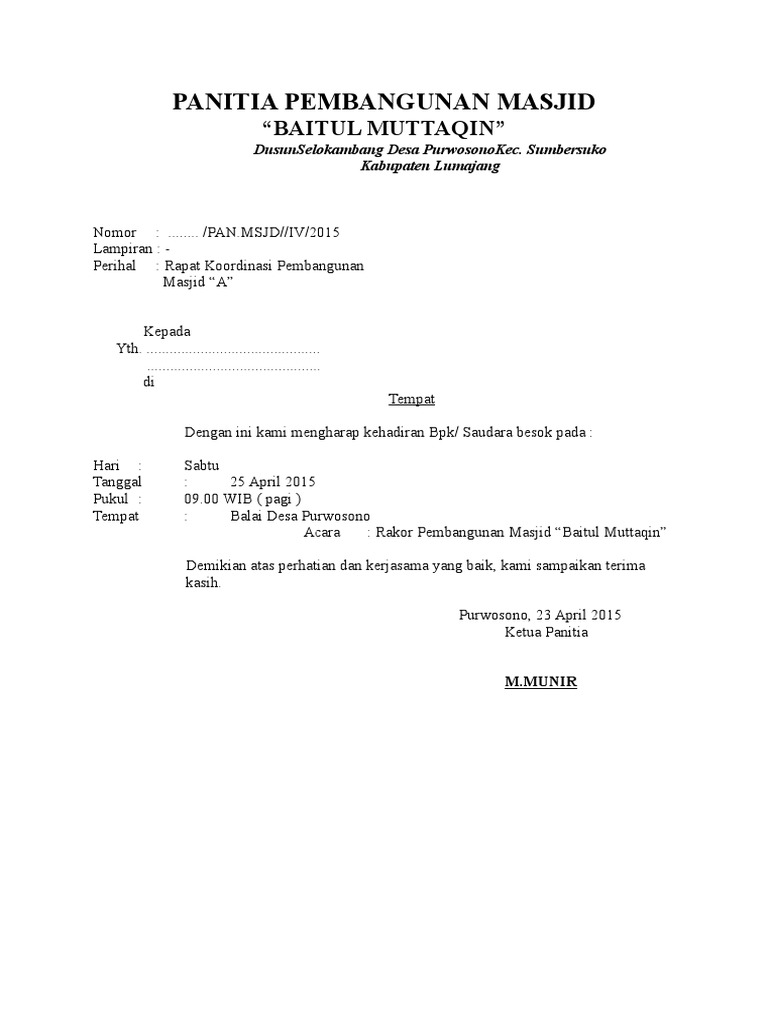 PANITIA PEMBANGUNAN MASJID
“BAITUL MUTTAQIN”
DusunSelokambang Desa PurwosonoKec. Sumbersuko
Kabupaten Lumajang

Nomor : ........ /PAN.MSJD//IV/2015
Lampiran : -
Perihal : Rapat Koordinasi Pembangunan Masjid “A”

Kepada
Yth. ............................................
............................................
di
Tempat

Dengan ini kami mengharap kehadiran Bpk/ Saudara besok pada :

Hari : Sabtu
Tanggal : 25 April 2015
Pukul : 09.00 WIB ( pagi )
Tempat : Balai Desa Purwosono
Acara : Rakor Pembangunan Masjid “Baitul Muttaqin”

Demikian atas perhatian dan kerjasama yang baik, kami sampaikan terima kasih.

Purwosono, 23 April 2015
Ketua Panitia

M.MUNIR